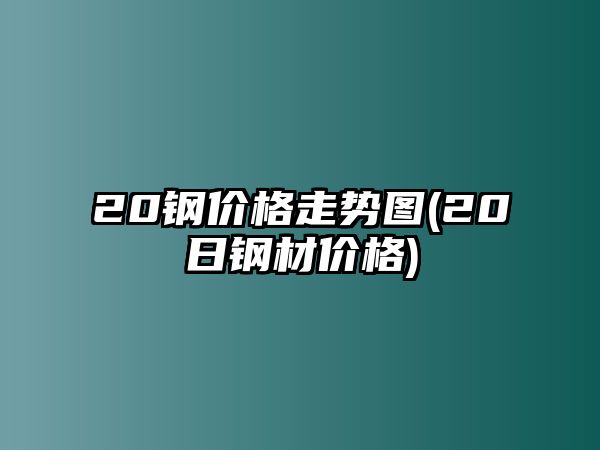 20钢价格走势图(20日钢材价格)